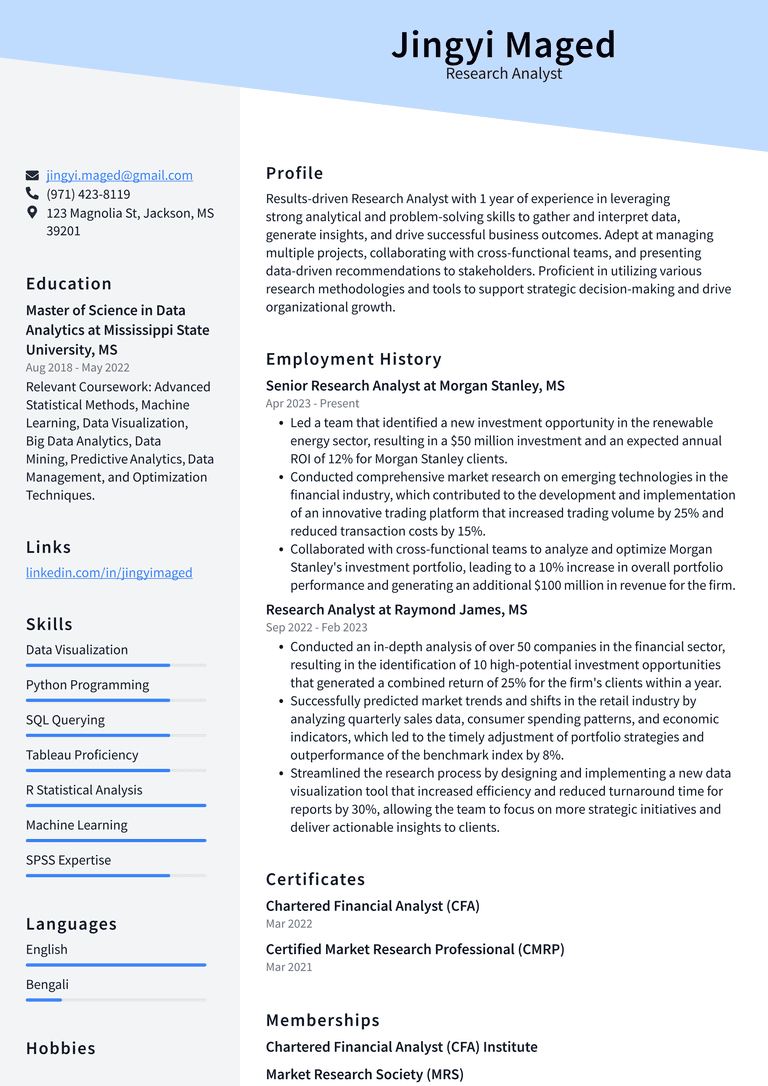 Jingyi Maged
Research Analyst

jingyi.maged@gmail.com
(971) 423-8119
123 Magnolia St, Jackson, MS 39201

Education

Master of Science in Data Analytics at Mississippi State University, MS
Aug 2018 - May 2022

Relevant Coursework: Advanced Statistical Methods, Machine Learning, Data Visualization, Big Data Analytics, Data Mining, Predictive Analytics, Data Management, and Optimization Techniques.

Links

linkedin.com/in/jingyimaged

Skills

Data Visualization
Python Programming
SQL Querying
Tableau Proficiency
R Statistical Analysis
Machine Learning
SPSS Expertise

Languages

English
Bengali

Hobbies

Profile

Results-driven Research Analyst with 1 year of experience in leveraging strong analytical and problem-solving skills to gather and interpret data, generate insights, and drive successful business outcomes. Adept at managing multiple projects, collaborating with cross-functional teams, and presenting data-driven recommendations to stakeholders. Proficient in utilizing various research methodologies and tools to support strategic decision-making and drive organizational growth.

Employment History

Senior Research Analyst at Morgan Stanley, MS
Apr 2023 - Present

• Led a team that identified a new investment opportunity in the renewable energy sector, resulting in a $50 million investment and an expected annual ROI of 12% for Morgan Stanley clients.
• Conducted comprehensive market research on emerging technologies in the financial industry, which contributed to the development and implementation of an innovative trading platform that increased trading volume by 25% and reduced transaction costs by 15%.
• Collaborated with cross-functional teams to analyze and optimize Morgan Stanley's investment portfolio, leading to a 10% increase in overall portfolio performance and generating an additional $100 million in revenue for the firm.

Research Analyst at Raymond James, MS
Sep 2022 - Feb 2023

• Conducted an in-depth analysis of over 50 companies in the financial sector, resulting in the identification of 10 high-potential investment opportunities that generated a combined return of 25% for the firm's clients within a year.
• Successfully predicted market trends and shifts in the retail industry by analyzing quarterly sales data, consumer spending patterns, and economic indicators, which led to the timely adjustment of portfolio strategies and outperformance of the benchmark index by 8%.
• Streamlined the research process by designing and implementing a new data visualization tool that increased efficiency and reduced turnaround time for reports by 30%, allowing the team to focus on more strategic initiatives and deliver actionable insights to clients.

Certificates

Chartered Financial Analyst (CFA)
Mar 2022

Certified Market Research Professional (CMRP)
Mar 2021

Memberships

Chartered Financial Analyst (CFA) Institute

Market Research Society (MRS)